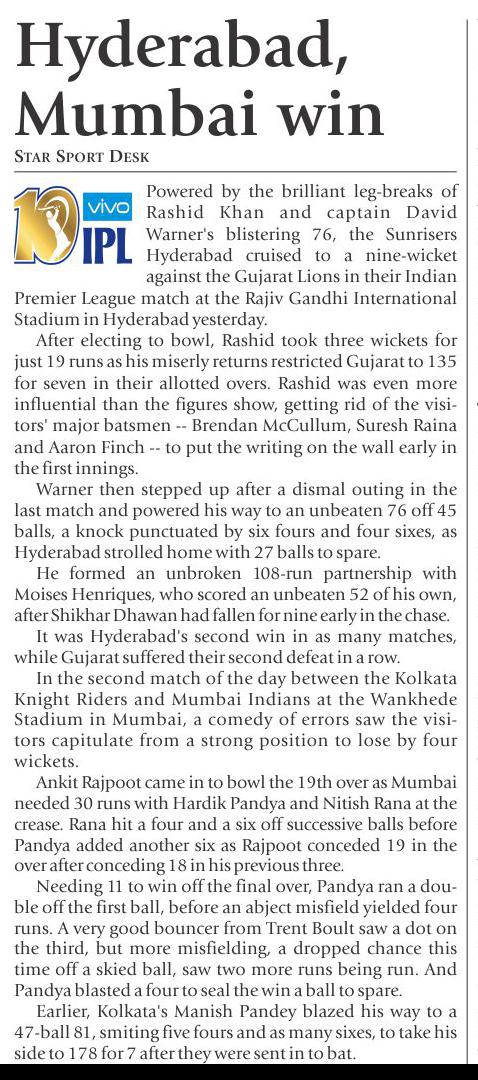 Hyderabad, Mumbai win

STAR SPORT DESK

10 vivo IPL

Powered by the brilliant leg-breaks of Rashid Khan and captain David Warner's blistering 76, the Sunrisers Hyderabad cruised to a nine-wicket against the Gujarat Lions in their Indian Premier League match at the Rajiv Gandhi International Stadium in Hyderabad yesterday.

After electing to bowl, Rashid took three wickets for just 19 runs as his miserly returns restricted Gujarat to 135 for seven in their allotted overs. Rashid was even more influential than the figures show, getting rid of the visitors' major batsmen -- Brendan McCullum, Suresh Raina and Aaron Finch -- to put the writing on the wall early in the first innings.

Warner then stepped up after a dismal outing in the last match and powered his way to an unbeaten 76 off 45 balls, a knock punctuated by six fours and four sixes, as Hyderabad strolled home with 27 balls to spare.

He formed an unbroken 108-run partnership with Moises Henriques, who scored an unbeaten 52 of his own, after Shikhar Dhawan had fallen for nine early in the chase.

It was Hyderabad's second win in as many matches, while Gujarat suffered their second defeat in a row.

In the second match of the day between the Kolkata Knight Riders and Mumbai Indians at the Wankhede Stadium in Mumbai, a comedy of errors saw the visitors capitulate from a strong position to lose by four wickets.

Ankit Rajpoot came in to bowl the 19th over as Mumbai needed 30 runs with Hardik Pandya and Nitish Rana at the crease. Rana hit a four and a six off successive balls before Pandya added another six as Rajpoot conceded 19 in the over after conceding 18 in his previous three.

Needing 11 to win off the final over, Pandya ran a double off the first ball, before an abject misfield yielded four runs. A very good bouncer from Trent Boult saw a dot on the third, but more misfielding, a dropped chance this time off a skied ball, saw two more runs being run. And Pandya blasted a four to seal the win a ball to spare.

Earlier, Kolkata's Manish Pandey blazed his way to a 47-ball 81, smiting five fours and as many sixes, to take his side to 178 for 7 after they were sent in to bat.